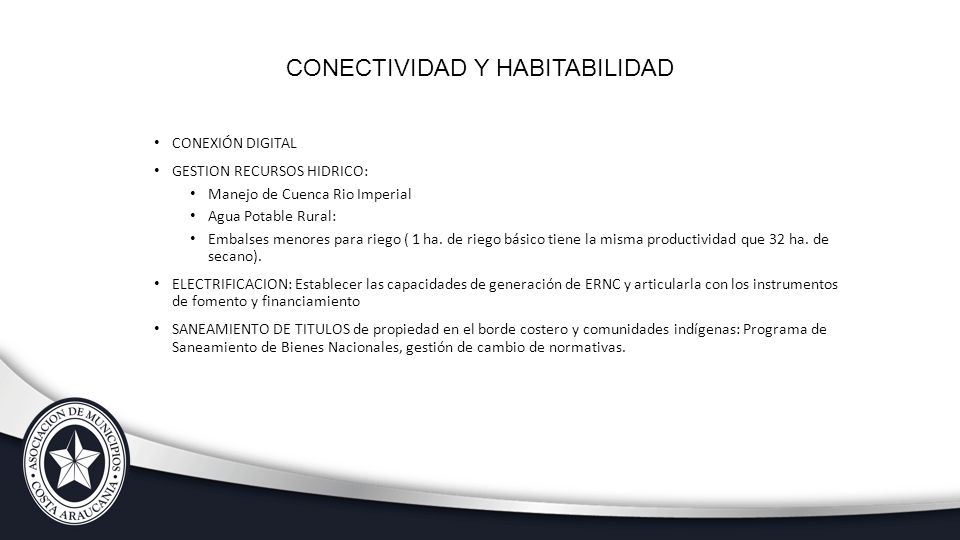 CONECTIVIDAD Y HABITABILIDAD

• CONEXIÓN DIGITAL

• GESTION RECURSOS HIDRICO:
  • Manejo de Cuenca Rio Imperial
  • Agua Potable Rural:
  • Embalses menores para riego ( 1 ha. de riego básico tiene la misma productividad que 32 ha. de secano).

• ELECTRIFICACION: Establecer las capacidades de generación de ERNC y articularla con los instrumentos de fomento y financiamiento

• SANEAMIENTO DE TITULOS de propiedad en el borde costero y comunidades indígenas: Programa de Saneamiento de Bienes Nacionales, gestión de cambio de normativas.

ASOCIACION DE MUNICIPIOS
COSTA ARAUCANIA